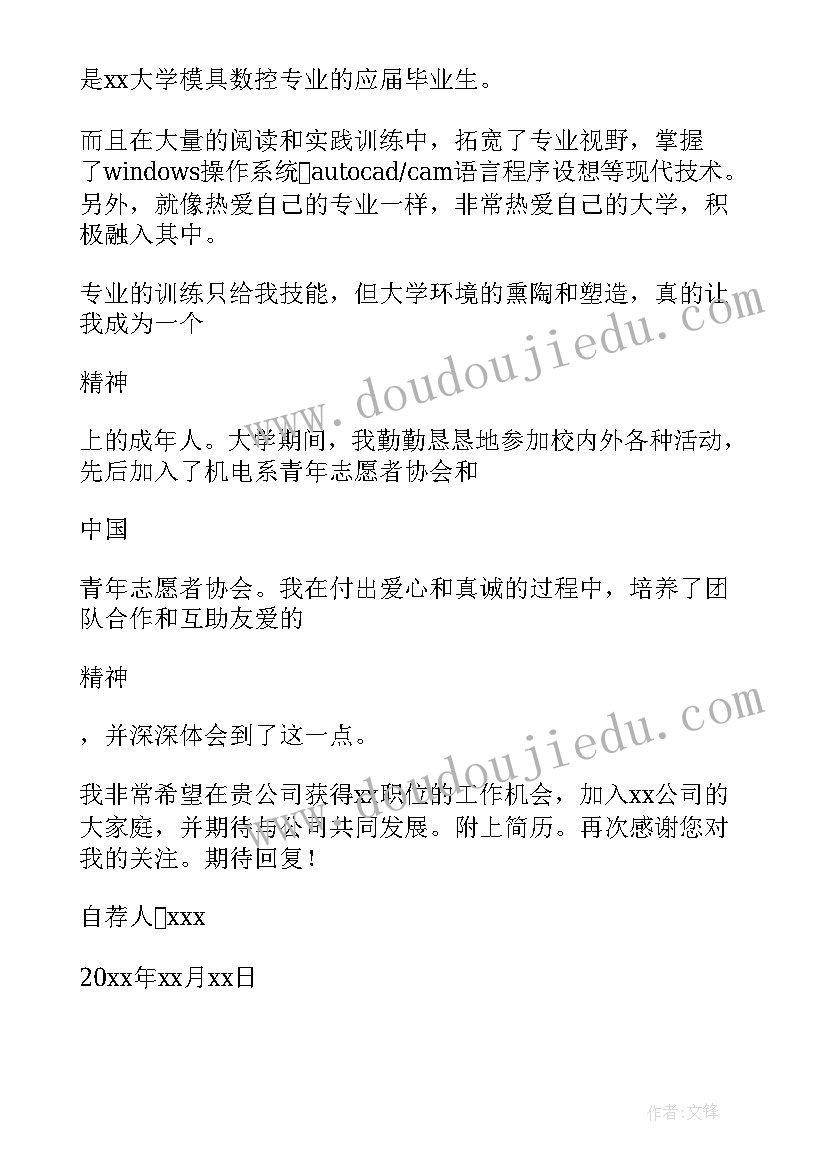 是xx大学模具数控专业的应届毕业生。

而且在大量的阅读和实践训练中，拓宽了专业视野，掌握了windows操作系统autocad/cam语言程序设想等现代技术。另外，就像热爱自己的专业一样，非常热爱自己的大学，积极融入其中。

专业的训练只给我技能，但大学环境的熏陶和塑造，真的让我成为一个

精神

上的成年人。大学期间，我勤勤恳恳地参加校内外各种活动，先后加入了机电系青年志愿者协会和

中国

青年志愿者协会。我在付出爱心和真诚的过程中，培养了团队合作和互助友爱的

精神

，并深深体会到了这一点。

我非常希望在贵公司获得xx职位的工作机会，加入xx公司的大家庭，并期待与公司共同发展。附上简历。再次感谢您对我的关注。期待回复！

自荐人xxx

20xx年xx月xx日

www.doudoujiedu.com

www.doudoujiedu.com

作者:文锋